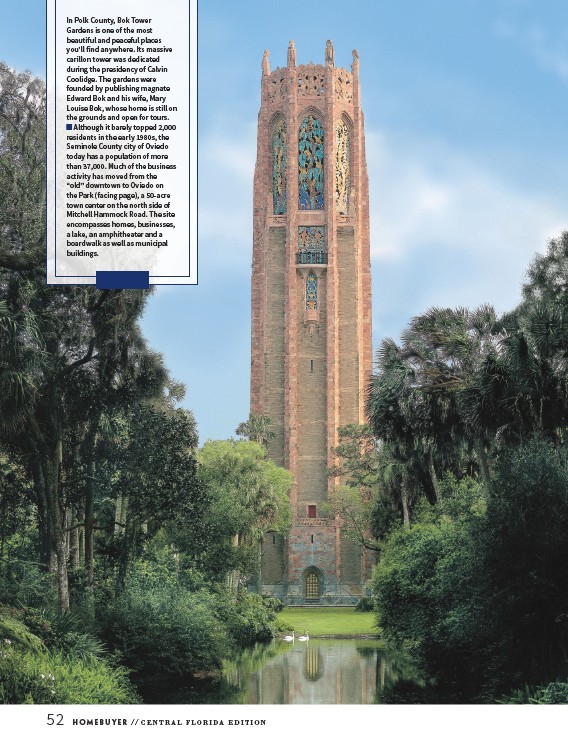 In Polk County, Bok Tower Gardens is one of the most beautiful and peaceful places you'll find anywhere. Its massive carillon tower was dedicated during the presidency of Calvin Coolidge. The gardens were founded by publishing magnate Edward Bok and his wife, Mary Louise Bok, whose home is still on the grounds and open for tours.

Although it barely topped 2,000 residents in the early 1980s, the Seminole County city of Oviedo today has a population of more than 37,000. Much of the business activity has moved from the "old" downtown to Oviedo on the Park (facing page), a 50-acre town center on the north side of Mitchell Hammock Road. The site encompasses homes, businesses, a lake, an amphitheater and a boardwalk as well as municipal buildings.

52 HOMEBUYER // CENTRAL FLORIDA EDITION